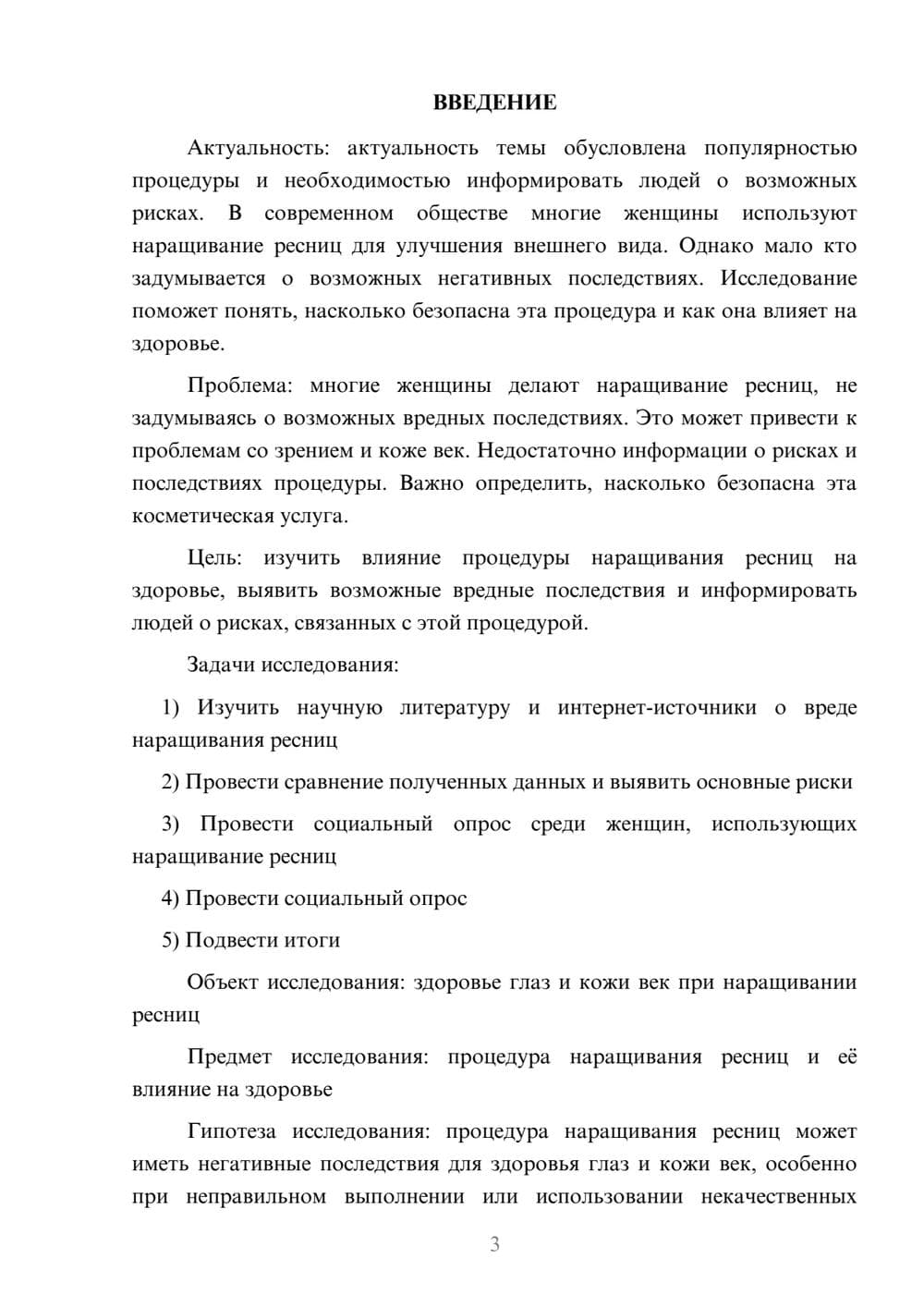 ВВЕДЕНИЕ

Актуальность: актуальность темы обусловлена популярностью процедуры и необходимостью информировать людей о возможных рисках. В современном обществе многие женщины используют наращивание ресниц для улучшения внешнего вида. Однако мало кто задумывается о возможных негативных последствиях. Исследование поможет понять, насколько безопасна эта процедура и как она влияет на здоровье.

Проблема: многие женщины делают наращивание ресниц, не задумываясь о возможных вредных последствиях. Это может привести к проблемам со зрением и коже век. Недостаточно информации о рисках и последствиях процедуры. Важно определить, насколько безопасна эта косметическая услуга.

Цель: изучить влияние процедуры наращивания ресниц на здоровье, выявить возможные вредные последствия и информировать людей о рисках, связанных с этой процедурой.

Задачи исследования:

1) Изучить научную литературу и интернет-источники о вреде наращивания ресниц

2) Провести сравнение полученных данных и выявить основные риски

3) Провести социальный опрос среди женщин, использующих наращивание ресниц

4) Провести социальный опрос

5) Подвести итоги

Объект исследования: здоровье глаз и кожи век при наращивании ресниц

Предмет исследования: процедура наращивания ресниц и её влияние на здоровье

Гипотеза исследования: процедура наращивания ресниц может иметь негативные последствия для здоровья глаз и кожи век, особенно при неправильном выполнении или использовании некачественных

3